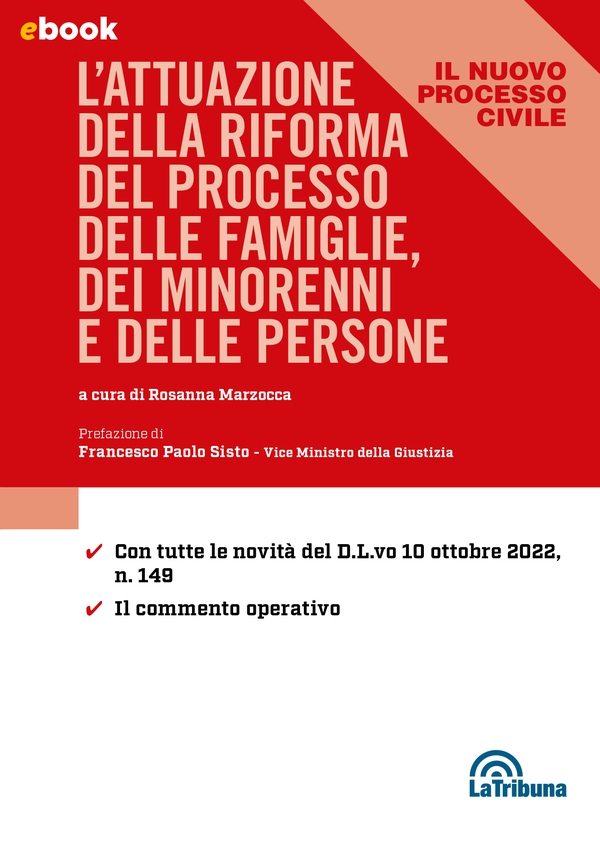 ebook

IL NUOVO PROCESSO CIVILE

L'ATTUAZIONE DELLA RIFORMA DEL PROCESSO DELLE FAMIGLIE, DEI MINORENNI E DELLE PERSONE

a cura di Rosanna Marzocca

Prefazione di
Francesco Paolo Sisto - Vice Ministro della Giustizia

✔ Con tutte le novità del D.L.vo 10 ottobre 2022, n. 149

✔ Il commento operativo

LaTribuna